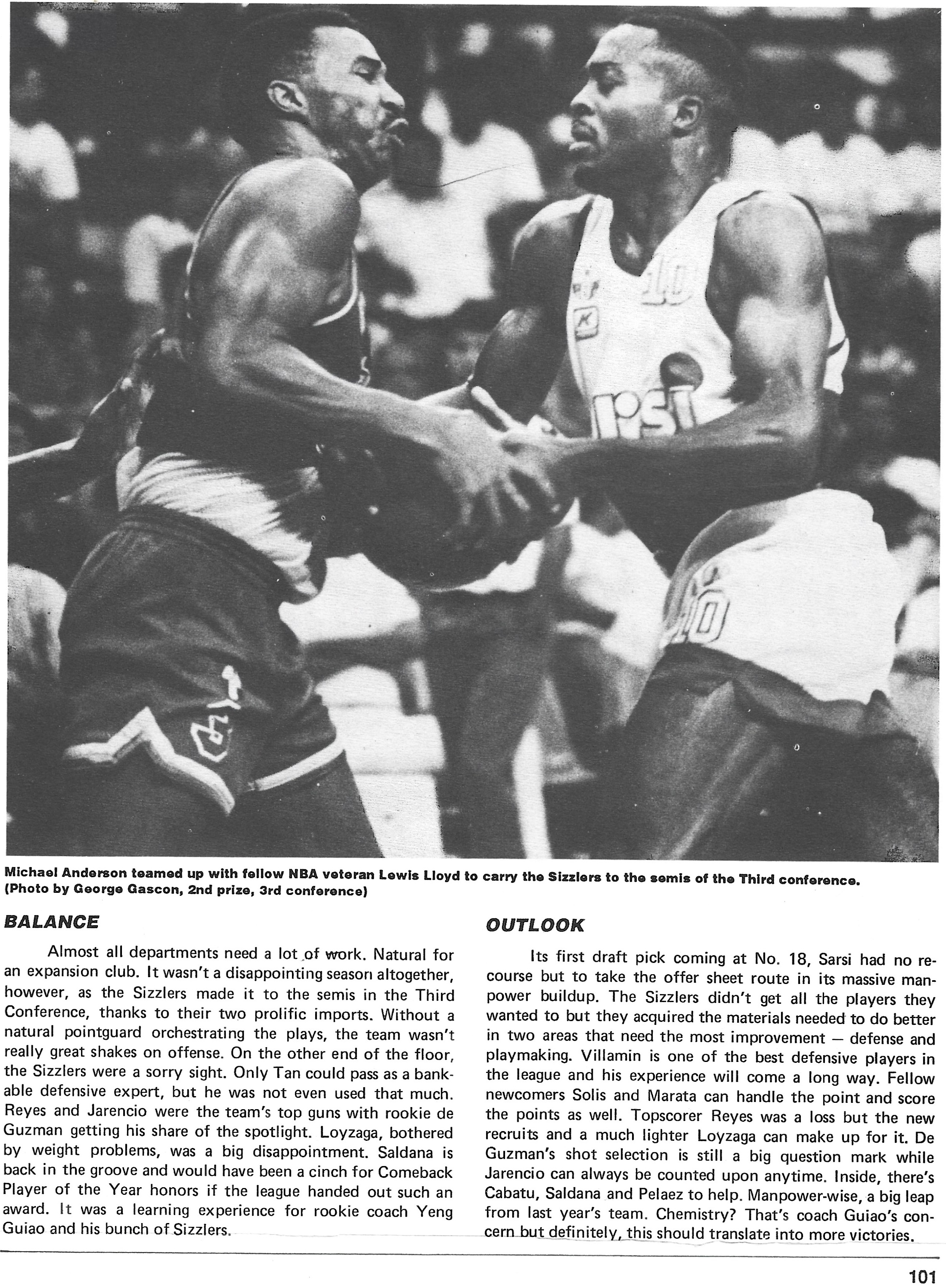 Michael Anderson teamed up with fellow NBA veteran Lewis Lloyd to carry the Sizzlers to the semis of the Third conference. (Photo by George Gascon, 2nd prize, 3rd conference)

BALANCE

Almost all departments need a lot of work. Natural for an expansion club. It wasn't a disappointing season altogether, however, as the Sizzlers made it to the semis in the Third Conference, thanks to their two prolific imports. Without a natural pointguard orchestrating the plays, the team wasn't really great shakes on offense. On the other end of the floor, the Sizzlers were a sorry sight. Only Tan could pass as a bankable defensive expert, but he was not even used that much. Reyes and Jarencio were the team's top guns with rookie de Guzman getting his share of the spotlight. Loyzaga, bothered by weight problems, was a big disappointment. Saldana is back in the groove and would have been a cinch for Comeback Player of the Year honors if the league handed out such an award. It was a learning experience for rookie coach Yeng Guiao and his bunch of Sizzlers.

OUTLOOK

Its first draft pick coming at No. 18, Sarsi had no recourse but to take the offer sheet route in its massive manpower buildup. The Sizzlers didn't get all the players they wanted to but they acquired the materials needed to do better in two areas that need the most improvement — defense and playmaking. Villamin is one of the best defensive players in the league and his experience will come a long way. Fellow newcomers Solis and Marata can handle the point and score the points as well. Topscorer Reyes was a loss but the new recruits and a much lighter Loyzaga can make up for it. De Guzman's shot selection is still a big question mark while Jarencio can always be counted upon anytime. Inside, there's Cabatu, Saldana and Pelaez to help. Manpower-wise, a big leap from last year's team. Chemistry? That's coach Guiao's concern but definitely, this should translate into more victories.

101